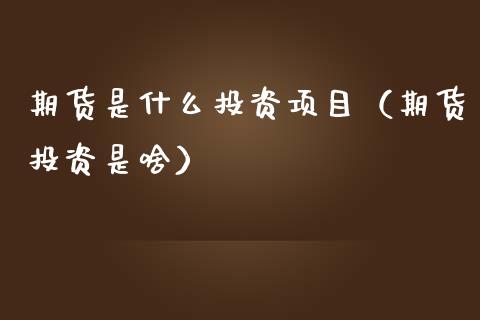 期货是什么投资项目（期货投资是啥）